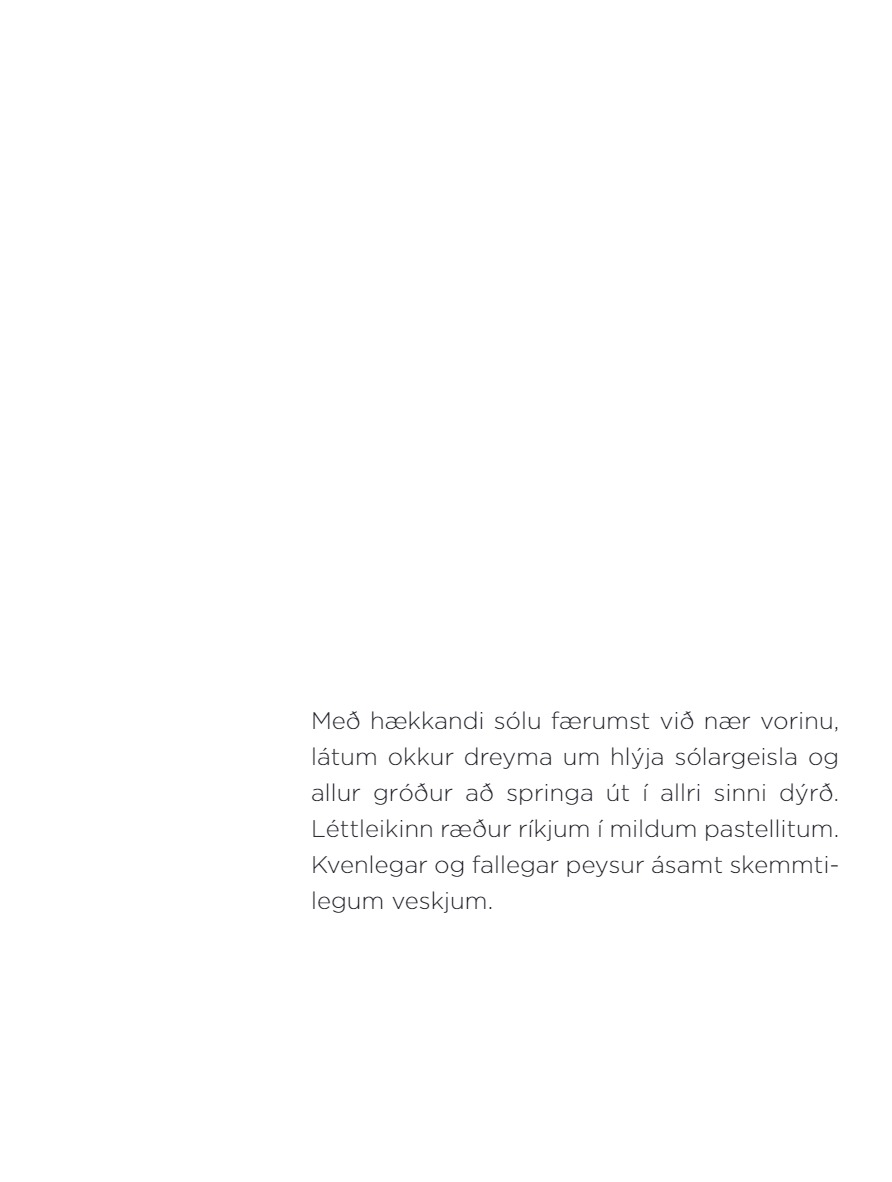 Með hækkandi sólu færumst við nær vorinu, látum okkur dreyma um hlýja sólargeisla og allur gróður að springa út í allri sinni dýrð. Léttleikinn ræður ríkjum í mildum pastellitum. Kvenlegar og fallegar peysur ásamt skemmtilegum veskjum.